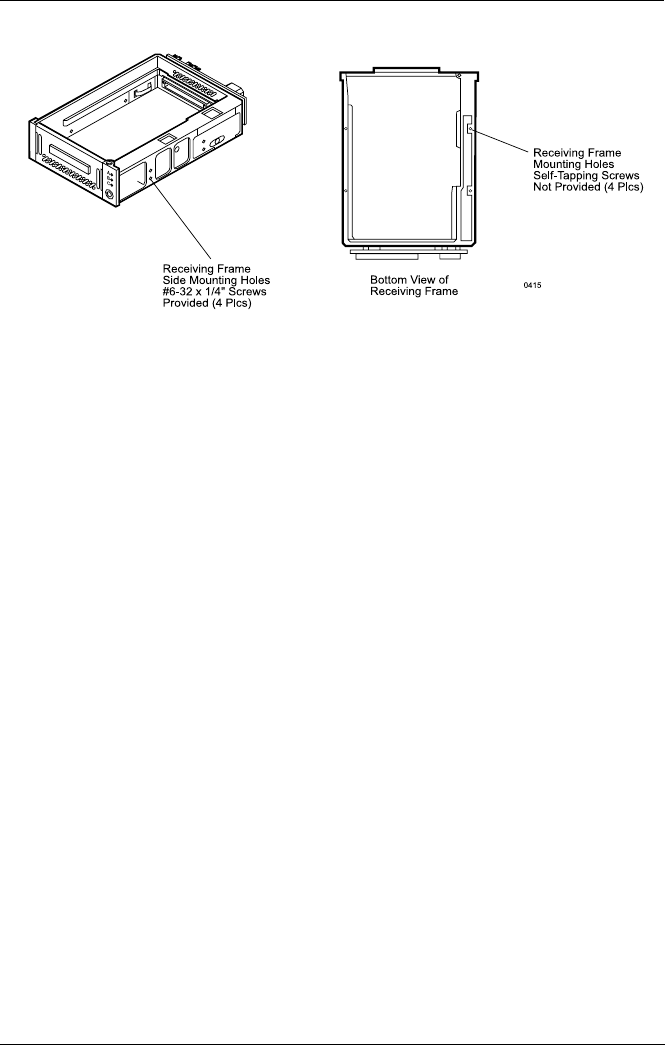 Receiving Frame Side Mounting Holes #6-32 x 1/4" Screws Provided (4 Plcs)

Receiving Frame Mounting Holes Self-Tapping Screws Not Provided (4 Plcs)

Bottom View of Receiving Frame

0415